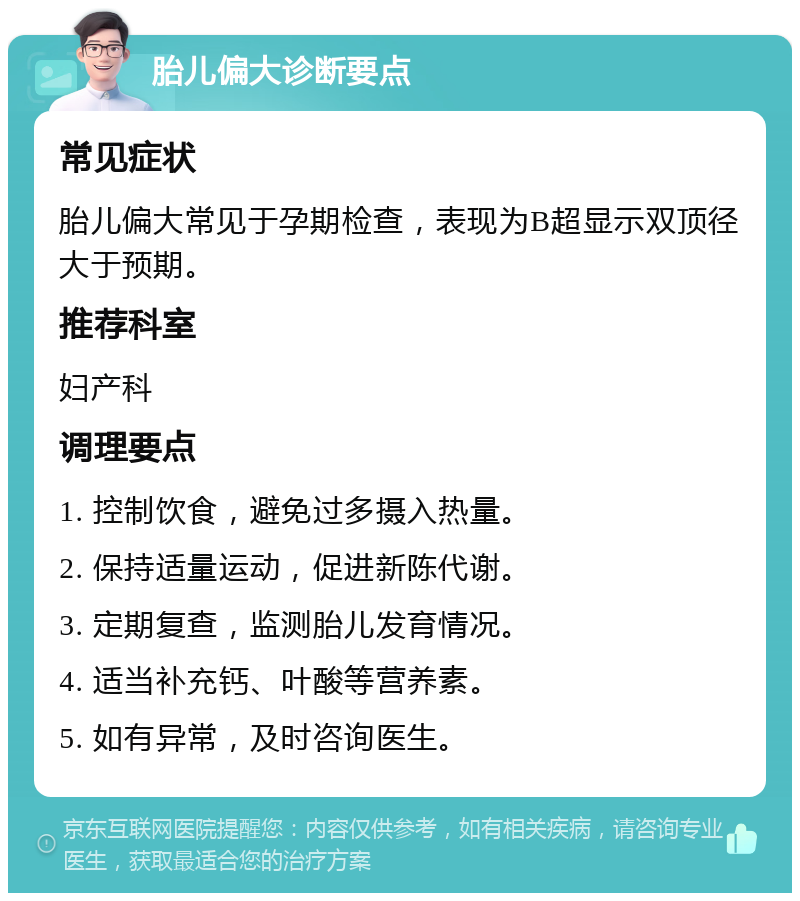 胎儿偏大诊断要点

常见症状

胎儿偏大常见于孕期检查，表现为B超显示双顶径大于预期。

推荐科室

妇产科

调理要点

1. 控制饮食，避免过多摄入热量。

2. 保持适量运动，促进新陈代谢。

3. 定期复查，监测胎儿发育情况。

4. 适当补充钙、叶酸等营养素。

5. 如有异常，及时咨询医生。

京东互联网医院提醒您：内容仅供参考，如有相关疾病，请咨询专业医生，获取最适合您的治疗方案